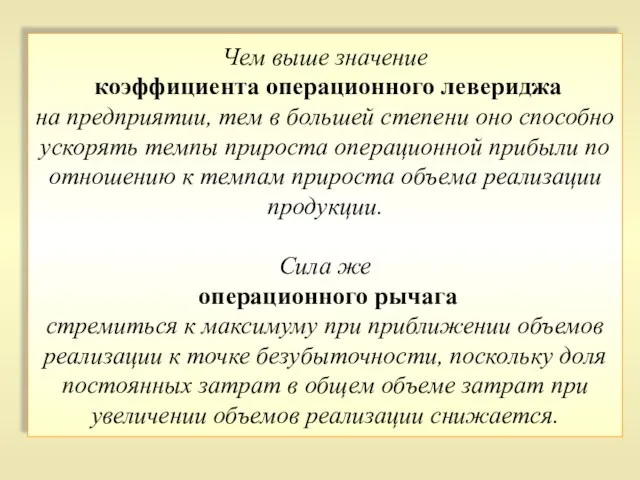 Чем выше значение
коэффициента операционного левериджа
на предприятии, тем в большей степени оно способно ускорять темпы прироста операционной прибыли по отношению к темпам прироста объема реализации продукции.

Сила же
операционного рычага
стремиться к максимуму при приближении объемов реализации к точке безубыточности, поскольку доля постоянных затрат в общем объеме затрат при увеличении объемов реализации снижается.